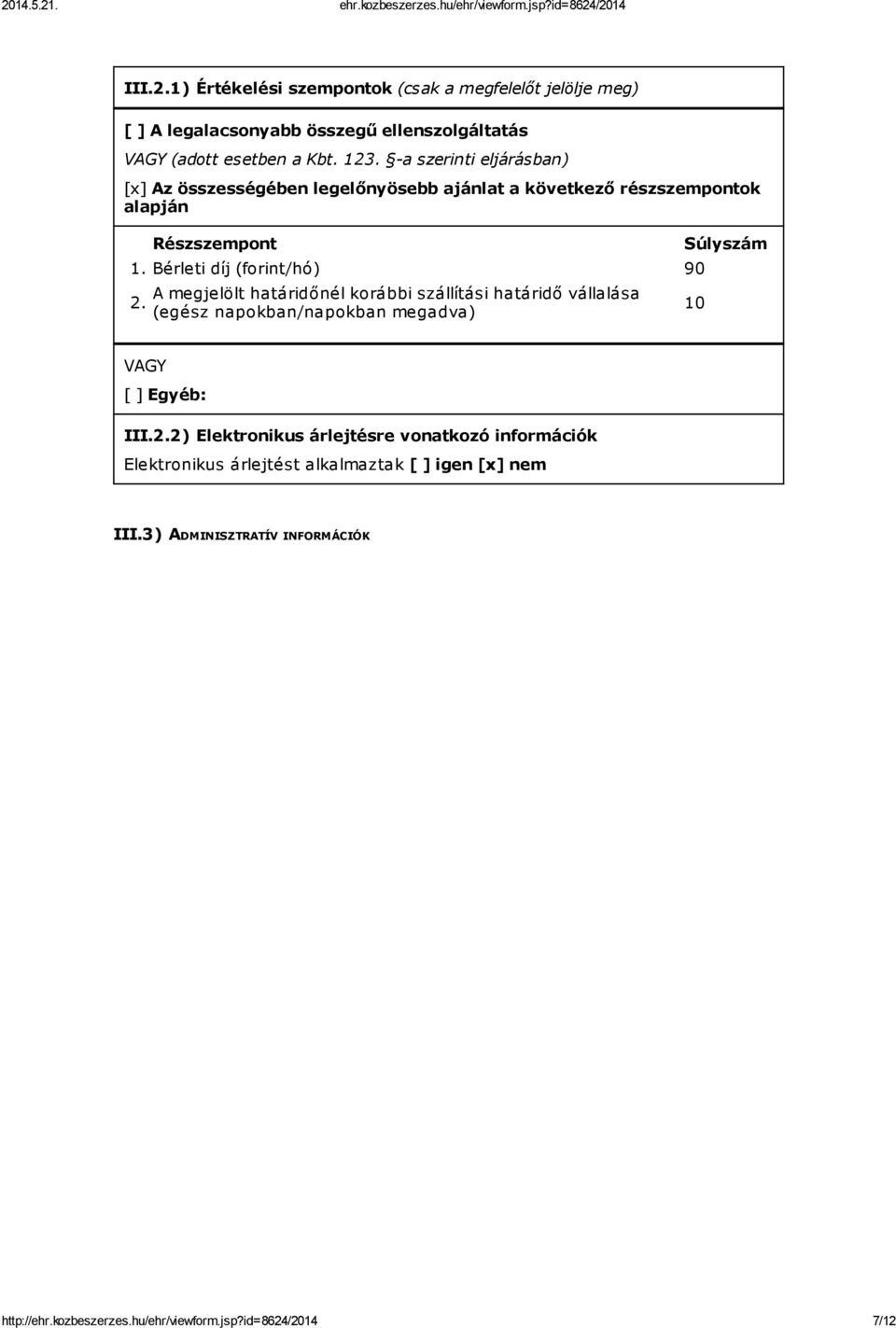 2014.5.21. ehr.kozbeszerzes.hu/ehr/viewform.jsp?id=8624/2014

III.2.1) Értékelési szempontok (csak a megfelelőt jelölje meg)

[ ] A legalacsonyabb összegű ellenszolgáltatás

VAGY (adott esetben a Kbt. 123. §-a szerinti eljárásban)

[x] Az összességében legelőnyösebb ajánlat a következő részszempontok alapján

| | Részszempont | Súlyszám |
|---|---|---|
| 1. | Bérleti díj (forint/hó) | 90 |
| 2. | A megjelölt határidőnél korábbi szállítási határidő vállalása (egész napokban/napokban megadva) | 10 |

VAGY

[ ] Egyéb:

III.2.2) Elektronikus árlejtésre vonatkozó információk

Elektronikus árlejtést alkalmaztak [ ] igen [x] nem

III.3) ADMINISZTRATÍV INFORMÁCIÓK

http://ehr.kozbeszerzes.hu/ehr/viewform.jsp?id=8624/2014 7/12